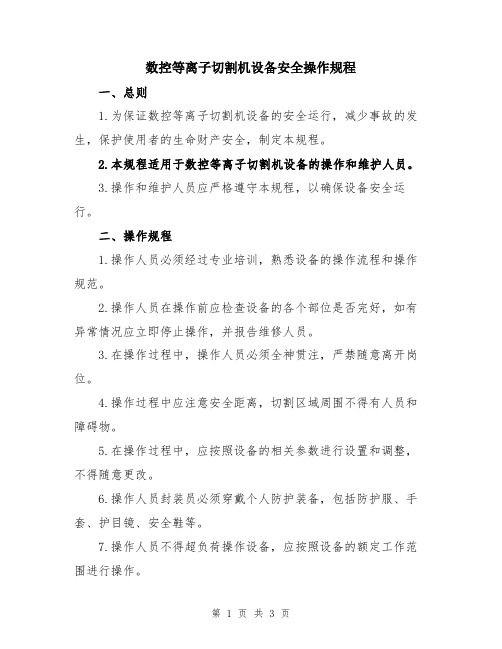 数控等离子切割机设备安全操作规程

一、总则

1.为保证数控等离子切割机设备的安全运行，减少事故的发生，保护使用者的生命财产安全，制定本规程。

2.本规程适用于数控等离子切割机设备的操作和维护人员。

3.操作和维护人员应严格遵守本规程，以确保设备安全运行。

二、操作规程

1.操作人员必须经过专业培训，熟悉设备的操作流程和操作规范。

2.操作人员在操作前应检查设备的各个部位是否完好，如有异常情况应立即停止操作，并报告维修人员。

3.在操作过程中，操作人员必须全神贯注，严禁随意离开岗位。

4.操作过程中应注意安全距离，切割区域周围不得有人员和障碍物。

5.在操作过程中，应按照设备的相关参数进行设置和调整，不得随意更改。

6.操作人员封装员必须穿戴个人防护装备，包括防护服、手套、护目镜、安全鞋等。

7.操作人员不得超负荷操作设备，应按照设备的额定工作范围进行操作。

第 1 页 共 3 页